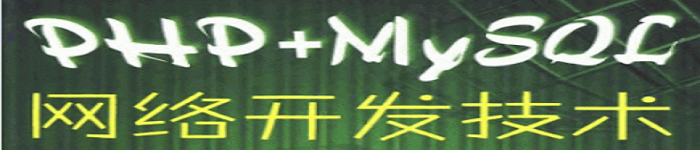 PHP+MySQL
网络开发技术